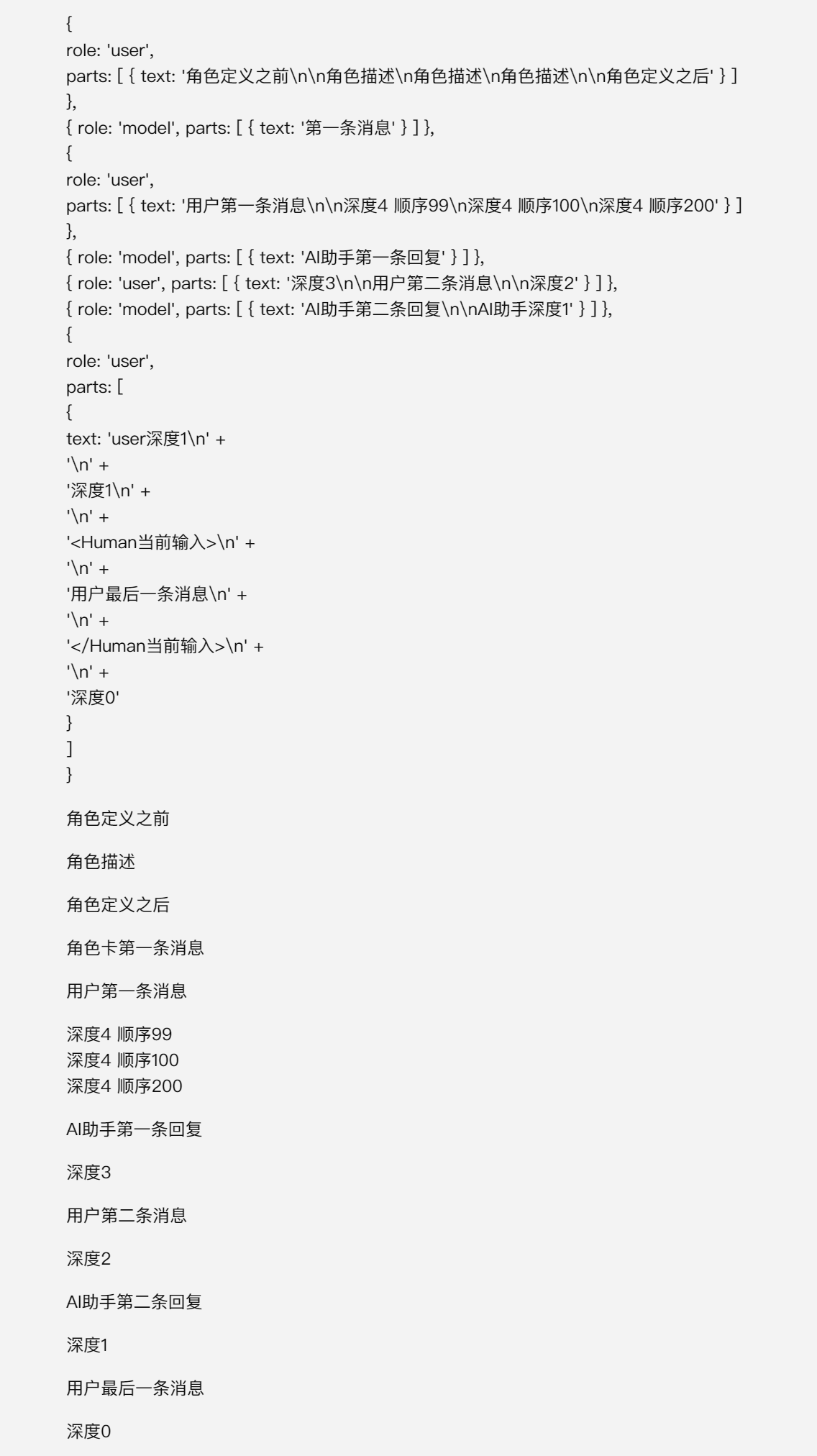 {
role: 'user',
parts: [ { text: '角色定义之前\n\n角色描述\n角色描述\n角色描述\n\n角色定义之后' } ]
},
{ role: 'model', parts: [ { text: '第一条消息' } ] },
{
role: 'user',
parts: [ { text: '用户第一条消息\n\n深度4 顺序99\n深度4 顺序100\n深度4 顺序200' } ]
},
{ role: 'model', parts: [ { text: 'AI助手第一条回复' } ] },
{ role: 'user', parts: [ { text: '深度3\n\n用户第二条消息\n\n深度2' } ] },
{ role: 'model', parts: [ { text: 'AI助手第二条回复\n\nAI助手深度1' } ] },
{
role: 'user',
parts: [
{
text: 'user深度1\n' +
'\n' +
'深度1\n' +
'\n' +
'<Human当前输入>\n' +
'\n' +
'用户最后一条消息\n' +
'\n' +
'</Human当前输入>\n' +
'\n' +
'深度0'
}
]
}

角色定义之前

角色描述

角色定义之后

角色卡第一条消息

用户第一条消息

深度4 顺序99
深度4 顺序100
深度4 顺序200

AI助手第一条回复

深度3

用户第二条消息

深度2

AI助手第二条回复

深度1

用户最后一条消息

深度0